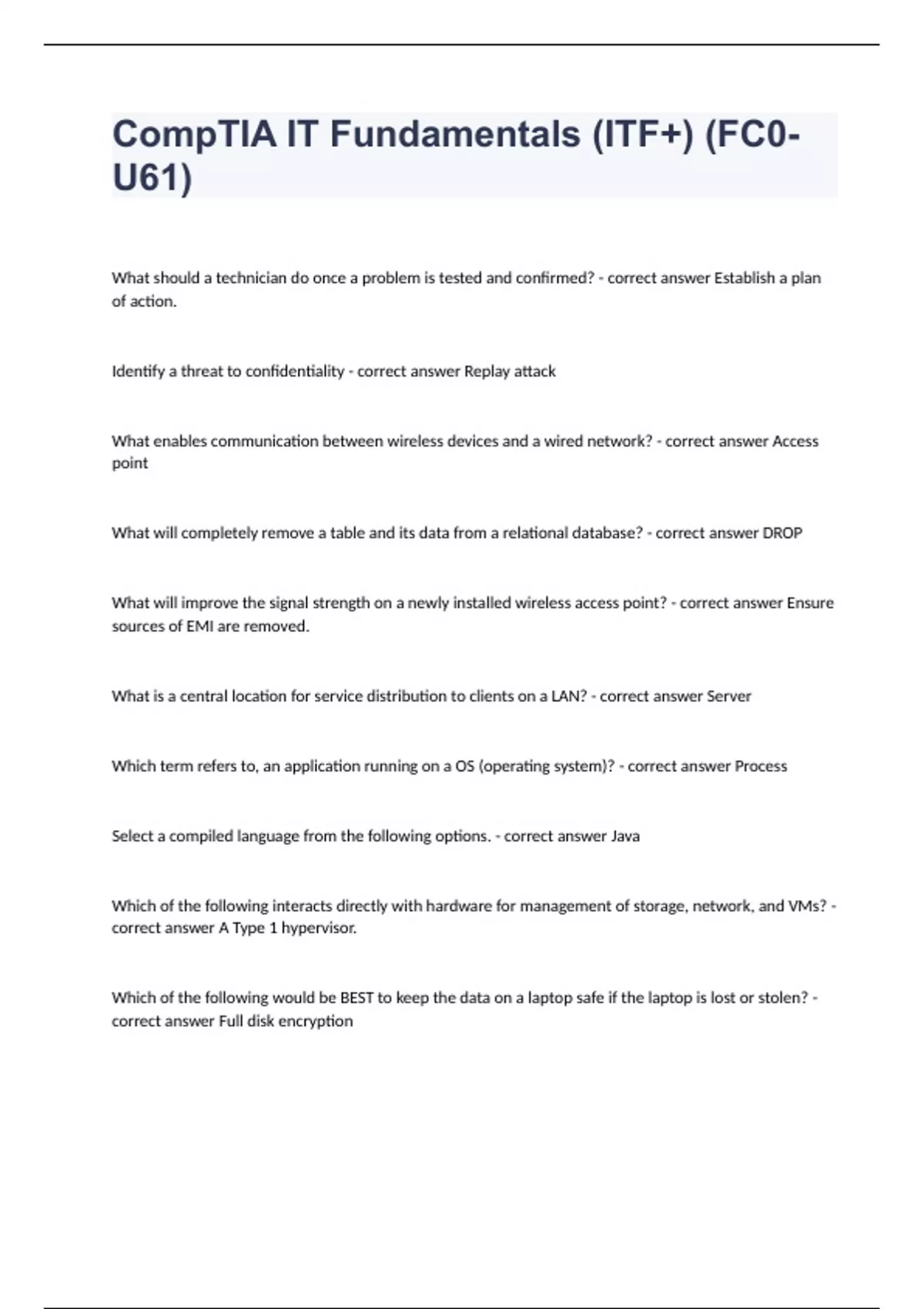 CompTIA IT Fundamentals (ITF+) (FC0-U61)

What should a technician do once a problem is tested and confirmed? - correct answer Establish a plan of action.

Identify a threat to confidentiality - correct answer Replay attack

What enables communication between wireless devices and a wired network? - correct answer Access point

What will completely remove a table and its data from a relational database? - correct answer DROP

What will improve the signal strength on a newly installed wireless access point? - correct answer Ensure sources of EMI are removed.

What is a central location for service distribution to clients on a LAN? - correct answer Server

Which term refers to, an application running on a OS (operating system)? - correct answer Process

Select a compiled language from the following options. - correct answer Java

Which of the following interacts directly with hardware for management of storage, network, and VMs? - correct answer A Type 1 hypervisor.

Which of the following would be BEST to keep the data on a laptop safe if the laptop is lost or stolen? - correct answer Full disk encryption